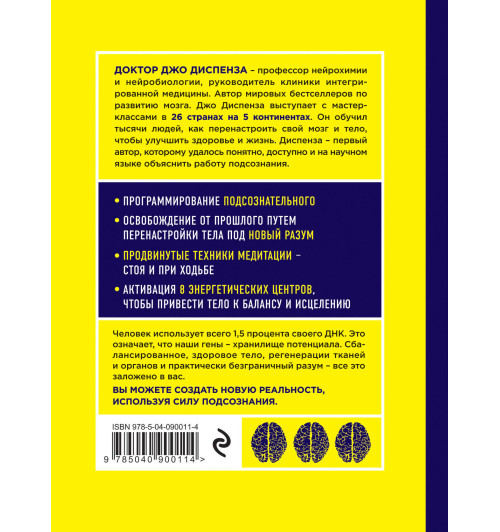 ДОКТОР ДЖО ДИСПЕНЗА – профессор нейрохимии и нейробиологии, руководитель клиники интегрированной медицины. Автор мировых бестселлеров по развитию мозга. Джо Диспенза выступает с мастер-классами в 26 странах на 5 континентах. Он обучил тысячи людей, как перенастроить свой мозг и тело, чтобы улучшить здоровье и жизнь. Диспенза – первый автор, которому удалось понятно, доступно и на научном языке объяснить работу подсознания.

• ПРОГРАММИРОВАНИЕ ПОДСОЗНАТЕЛЬНОГО

• ОСВОБОЖДЕНИЕ ОТ ПРОШЛОГО ПУТЕМ ПЕРЕНАСТРОЙКИ ТЕЛА ПОД НОВЫЙ РАЗУМ

• ПРОДВИНУТЫЕ ТЕХНИКИ МЕДИТАЦИИ – СТОЯ И ПРИ ХОДЬБЕ

• АКТИВАЦИЯ 8 ЭНЕРГЕТИЧЕСКИХ ЦЕНТРОВ, ЧТОБЫ ПРИВЕСТИ ТЕЛО К БАЛАНСУ И ИСЦЕЛЕНИЮ

Человек использует всего 1,5 процента своего ДНК. Это означает, что наши гены – хранилище потенциала. Сбалансированное, здоровое тело, регенерации тканей и органов и практически безграничный разум – все это заложено в вас.

ВЫ МОЖЕТЕ СОЗДАТЬ НОВУЮ РЕАЛЬНОСТЬ, ИСПОЛЬЗУЯ СИЛУ ПОДСОЗНАНИЯ.

ISBN 978-5-04-090011-4

9 785040 900114 >